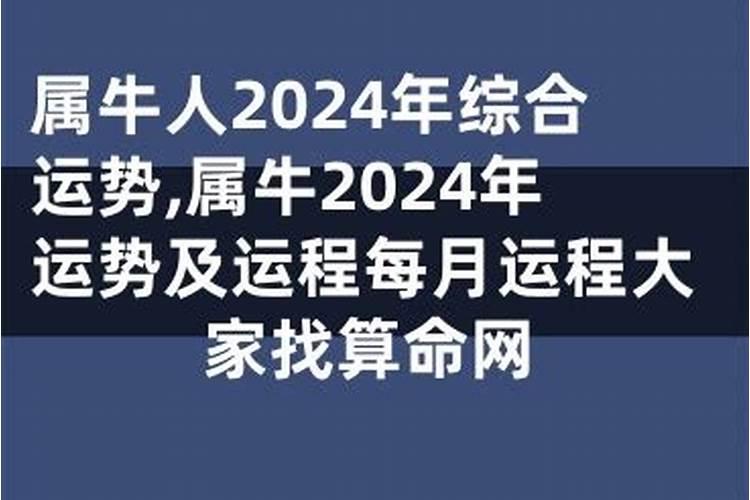 属牛人2024年综合运势,属牛2024年运势及运程每月运程大家找算命网